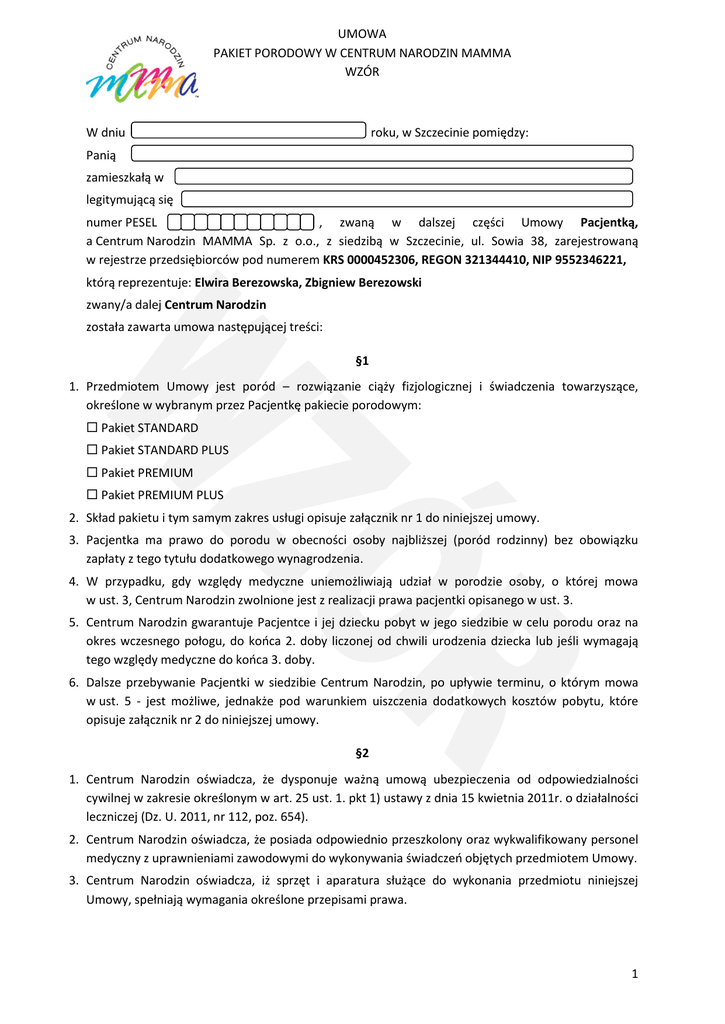 CENTRUM NARODZIN
MAMMA

UMOWA
PAKIET PORODOWY W CENTRUM NARODZIN MAMMA
WZÓR

W dniu roku, w Szczecinie pomiędzy:

Panią

zamieszkałą w

legitymującą się

numer PESEL , zwaną w dalszej części Umowy **Pacjentką,** a Centrum Narodzin MAMMA Sp. z o.o., z siedzibą w Szczecinie, ul. Sowia 38, zarejestrowaną w rejestrze przedsiębiorców pod numerem **KRS 0000452306, REGON 321344410, NIP 9552346221,**

którą reprezentuje: **Elwira Berezowska, Zbigniew Berezowski**

zwany/a dalej **Centrum Narodzin**

została zawarta umowa następującej treści:

**§1**

1. Przedmiotem Umowy jest poród – rozwiązanie ciąży fizjologicznej i świadczenia towarzyszące, określone w wybranym przez Pacjentkę pakiecie porodowym:
☐ Pakiet STANDARD
☐ Pakiet STANDARD PLUS
☐ Pakiet PREMIUM
☐ Pakiet PREMIUM PLUS
2. Skład pakietu i tym samym zakres usługi opisuje załącznik nr 1 do niniejszej umowy.
3. Pacjentka ma prawo do porodu w obecności osoby najbliższej (poród rodzinny) bez obowiązku zapłaty z tego tytułu dodatkowego wynagrodzenia.
4. W przypadku, gdy względy medyczne uniemożliwiają udział w porodzie osoby, o której mowa w ust. 3, Centrum Narodzin zwolnione jest z realizacji prawa pacjentki opisanego w ust. 3.
5. Centrum Narodzin gwarantuje Pacjentce i jej dziecku pobyt w jego siedzibie w celu porodu oraz na okres wczesnego połogu, do końca 2. doby liczonej od chwili urodzenia dziecka lub jeśli wymagają tego względy medyczne do końca 3. doby.
6. Dalsze przebywanie Pacjentki w siedzibie Centrum Narodzin, po upływie terminu, o którym mowa w ust. 5 - jest możliwe, jednakże pod warunkiem uiszczenia dodatkowych kosztów pobytu, które opisuje załącznik nr 2 do niniejszej umowy.

**§2**

1. Centrum Narodzin oświadcza, że dysponuje ważną umową ubezpieczenia od odpowiedzialności cywilnej w zakresie określonym w art. 25 ust. 1. pkt 1) ustawy z dnia 15 kwietnia 2011r. o działalności leczniczej (Dz. U. 2011, nr 112, poz. 654).
2. Centrum Narodzin oświadcza, że posiada odpowiednio przeszkolony oraz wykwalifikowany personel medyczny z uprawnieniami zawodowymi do wykonywania świadczeń objętych przedmiotem Umowy.
3. Centrum Narodzin oświadcza, iż sprzęt i aparatura służące do wykonania przedmiotu niniejszej Umowy, spełniają wymagania określone przepisami prawa.

1